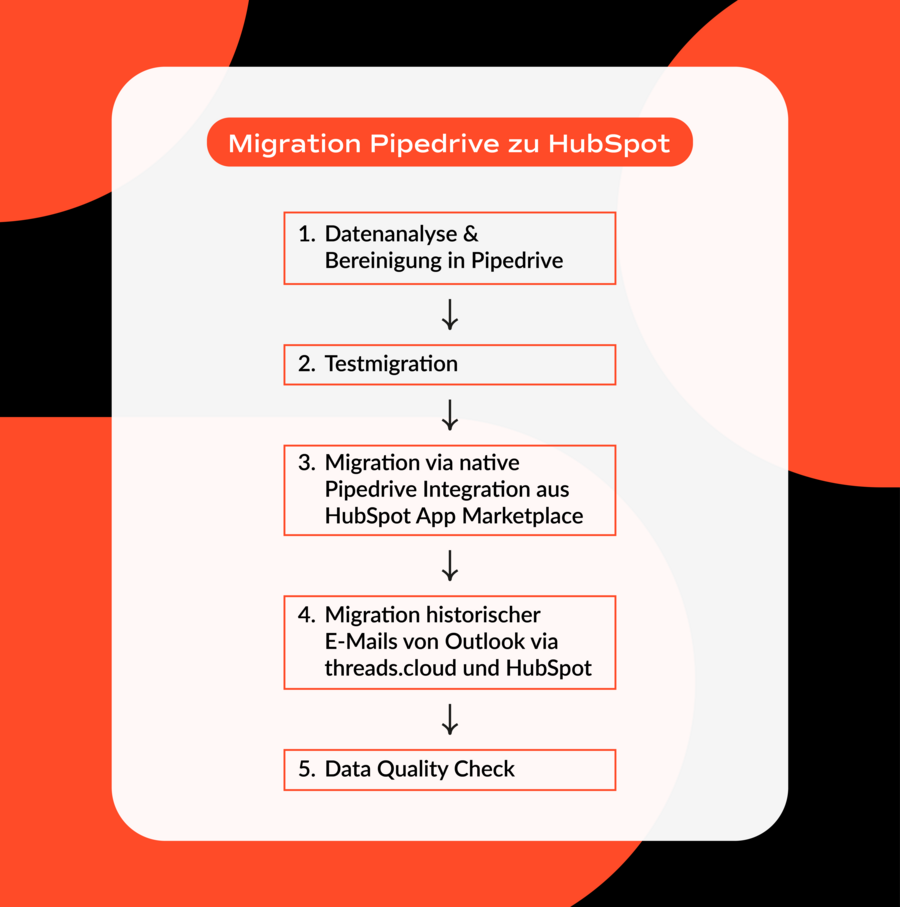 Migration Pipedrive zu HubSpot

1. Datenanalyse & Bereinigung in Pipedrive

2. Testmigration

3. Migration via native Pipedrive Integration aus HubSpot App Marketplace

4. Migration historischer E-Mails von Outlook via threads.cloud und HubSpot

5. Data Quality Check